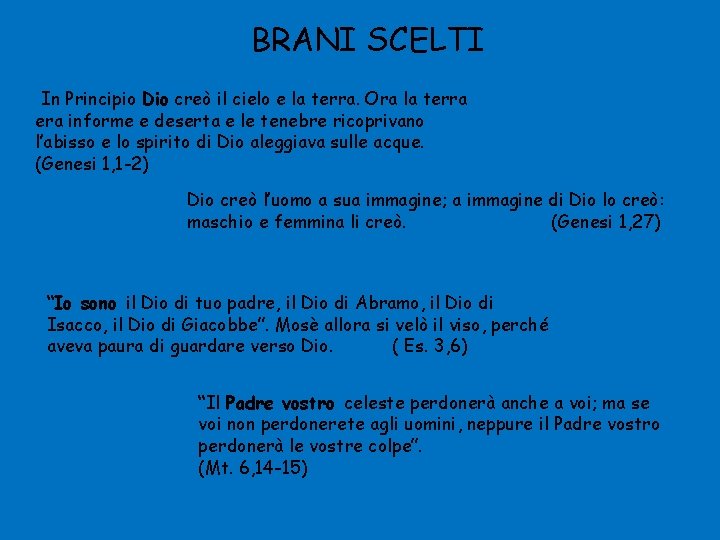 BRANI SCELTI

In Principio Dio creò il cielo e la terra. Ora la terra era informe e deserta e le tenebre ricoprivano l'abisso e lo spirito di Dio aleggiava sulle acque. (Genesi 1,1-2)

Dio creò l'uomo a sua immagine; a immagine di Dio lo creò: maschio e femmina li creò. (Genesi 1,27)

"Io sono il Dio di tuo padre, il Dio di Abramo, il Dio di Isacco, il Dio di Giacobbe". Mosè allora si velò il viso, perché aveva paura di guardare verso Dio. ( Es. 3,6)

"Il Padre vostro celeste perdonerà anche a voi; ma se voi non perdonerete agli uomini, neppure il Padre vostro perdonerà le vostre colpe". (Mt. 6,14-15)